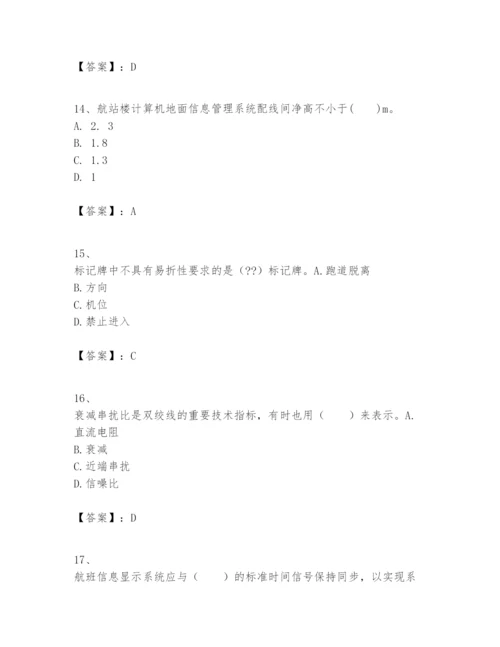 【答案】：D

14、航站楼计算机地面信息管理系统配线间净高不小于(　　)m。
A. 2. 3
B. 1.8
C. 1.3
D. 1

【答案】：A

15、
标记牌中不具有易折性要求的是（??）标记牌。A.跑道脱离
B.方向
C.机位
D.禁止进入

【答案】：C

16、
衰减串扰比是双绞线的重要技术指标，有时也用（　　）来表示。A.直流电阻
B.衰减
C.近端串扰
D.信噪比

【答案】：D

17、
航班信息显示系统应与（　　）的标准时间信号保持同步，以实现系